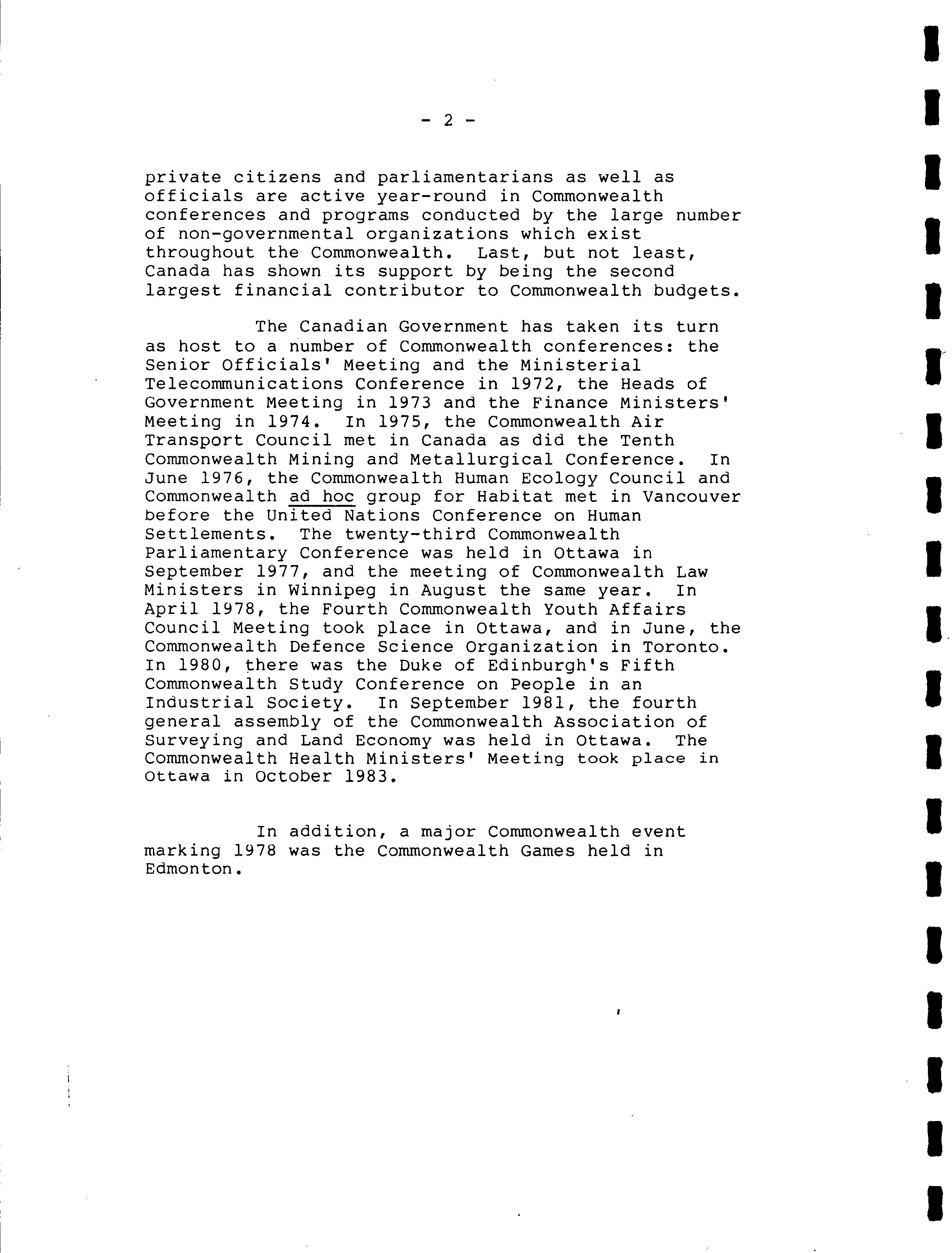 - 2 -

private citizens and parliamentarians as well as officials are active year-round in Commonwealth conferences and programs conducted by the large number of non-governmental organizations which exist throughout the Commonwealth. Last, but not least, Canada has shown its support by being the second largest financial contributor to Commonwealth budgets.

The Canadian Government has taken its turn as host to a number of Commonwealth conferences: the Senior Officials' Meeting and the Ministerial Telecommunications Conference in 1972, the Heads of Government Meeting in 1973 and the Finance Ministers' Meeting in 1974. In 1975, the Commonwealth Air Transport Council met in Canada as did the Tenth Commonwealth Mining and Metallurgical Conference. In June 1976, the Commonwealth Human Ecology Council and Commonwealth ad hoc group for Habitat met in Vancouver before the United Nations Conference on Human Settlements. The twenty-third Commonwealth Parliamentary Conference was held in Ottawa in September 1977, and the meeting of Commonwealth Law Ministers in Winnipeg in August the same year. In April 1978, the Fourth Commonwealth Youth Affairs Council Meeting took place in Ottawa, and in June, the Commonwealth Defence Science Organization in Toronto. In 1980, there was the Duke of Edinburgh's Fifth Commonwealth Study Conference on People in an Industrial Society. In September 1981, the fourth general assembly of the Commonwealth Association of Surveying and Land Economy was held in Ottawa. The Commonwealth Health Ministers' Meeting took place in Ottawa in October 1983.

In addition, a major Commonwealth event marking 1978 was the Commonwealth Games held in Edmonton.